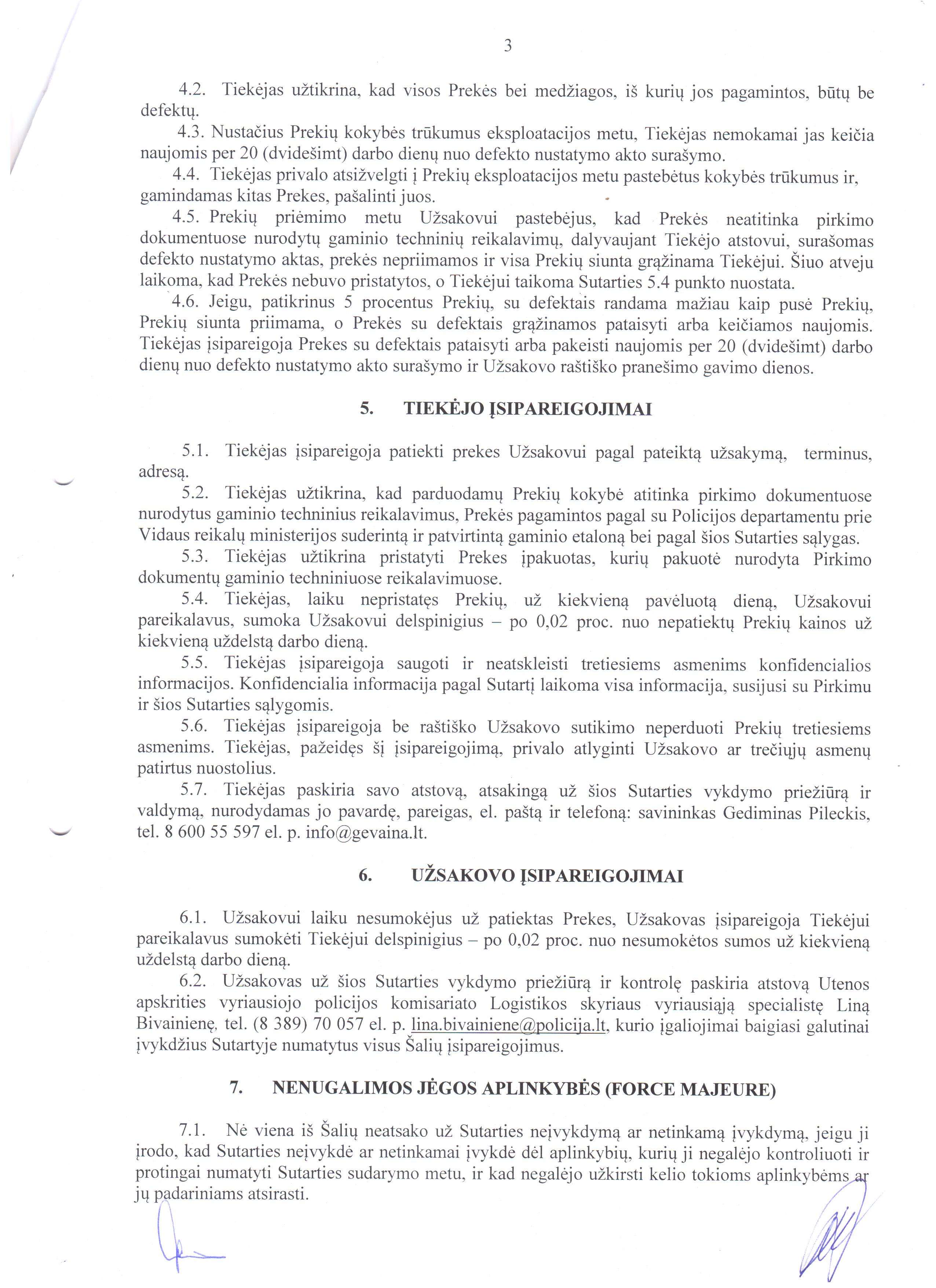 3

4.2. Tiekėjas užtikrina, kad visos Prekės bei medžiagos, iš kurių jos pagamintos, būtų be defektų.

4.3. Nustačius Prekių kokybės trūkumus eksploatacijos metu, Tiekėjas nemokamai jas keičia naujomis per 20 (dvidešimt) darbo dienų nuo defekto nustatymo akto surašymo.

4.4. Tiekėjas privalo atsižvelgti į Prekių eksploatacijos metu pastebėtus kokybės trūkumus ir, gamindamas kitas Prekes, pašalinti juos.

4.5. Prekių priėmimo metu Užsakovui pastebėjus, kad Prekės neatitinka pirkimo dokumentuose nurodytų gaminio techninių reikalavimų, dalyvaujant Tiekėjo atstovui, surašomas defekto nustatymo aktas, prekės nepriimamos ir visa Prekių siunta grąžinama Tiekėjui. Šiuo atveju laikoma, kad Prekės nebuvo pristatytos, o Tiekėjui taikoma Sutarties 5.4 punkto nuostata.

4.6. Jeigu, patikrinus 5 procentus Prekių, su defektais randama mažiau kaip pusė Prekių, Prekių siunta priimama, o Prekės su defektais grąžinamos pataisyti arba keičiamos naujomis. Tiekėjas įsipareigoja Prekes su defektais pataisyti arba pakeisti naujomis per 20 (dvidešimt) darbo dienų nuo defekto nustatymo akto surašymo ir Užsakovo raštiško pranešimo gavimo dienos.

5. TIEKĖJO ĮSIPAREIGOJIMAI

5.1. Tiekėjas įsipareigoja patiekti prekes Užsakovui pagal pateiktą užsakymą, terminus, adresą.

5.2. Tiekėjas užtikrina, kad parduodamų Prekių kokybė atitinka pirkimo dokumentuose nurodytus gaminio techninius reikalavimus, Prekės pagamintos pagal su Policijos departamentu prie Vidaus reikalų ministerijos suderintą ir patvirtintą gaminio etaloną bei pagal šios Sutarties sąlygas.

5.3. Tiekėjas užtikrina pristatyti Prekes įpakuotas, kurių pakuotė nurodyta Pirkimo dokumentų gaminio techniniuose reikalavimuose.

5.4. Tiekėjas, laiku nepristatęs Prekių, už kiekvieną pavėluotą dieną, Užsakovui pareikalavus, sumoka Užsakovui delspinigius – po 0,02 proc. nuo nepatiektų Prekių kainos už kiekvieną uždelstą darbo dieną.

5.5. Tiekėjas įsipareigoja saugoti ir neatskleisti tretiesiems asmenims konfidencialios informacijos. Konfidencialia informacija pagal Sutartį laikoma visa informacija, susijusi su Pirkimu ir šios Sutarties sąlygomis.

5.6. Tiekėjas įsipareigoja be raštiško Užsakovo sutikimo neperduoti Prekių tretiesiems asmenims. Tiekėjas, pažeidęs šį įsipareigojimą, privalo atlyginti Užsakovo ar trečiųjų asmenų patirtus nuostolius.

5.7. Tiekėjas paskiria savo atstovą, atsakingą už šios Sutarties vykdymo priežiūrą ir valdymą, nurodydamas jo pavardę, pareigas, el. paštą ir telefoną: savininkas Gediminas Pileckis, tel. 8 600 55 597 el. p. info@gevaina.lt.

6. UŽSAKOVO ĮSIPAREIGOJIMAI

6.1. Užsakovui laiku nesumokėjus už patiektas Prekes, Užsakovas įsipareigoja Tiekėjui pareikalavus sumokėti Tiekėjui delspinigius – po 0,02 proc. nuo nesumokėtos sumos už kiekvieną uždelstą darbo dieną.

6.2. Užsakovas už šios Sutarties vykdymo priežiūrą ir kontrolę paskiria atstovą Utenos apskrities vyriausiojo policijos komisariato Logistikos skyriaus vyriausiąją specialistę Liną Bivainienę, tel. (8 389) 70 057 el. p. lina.bivainiene@policija.lt, kurio įgaliojimai baigiasi galutinai įvykdžius Sutartyje numatytus visus Šalių įsipareigojimus.

7. NENUGALIMOS JĖGOS APLINKYBĖS (FORCE MAJEURE)

7.1. Nė viena iš Šalių neatsako už Sutarties neįvykdymą ar netinkamą įvykdymą, jeigu ji įrodo, kad Sutarties neįvykdė ar netinkamai įvykdė dėl aplinkybių, kurių ji negalėjo kontroliuoti ir protingai numatyti Sutarties sudarymo metu, ir kad negalėjo užkirsti kelio tokioms aplinkybėms ar jų padariniams atsirasti.